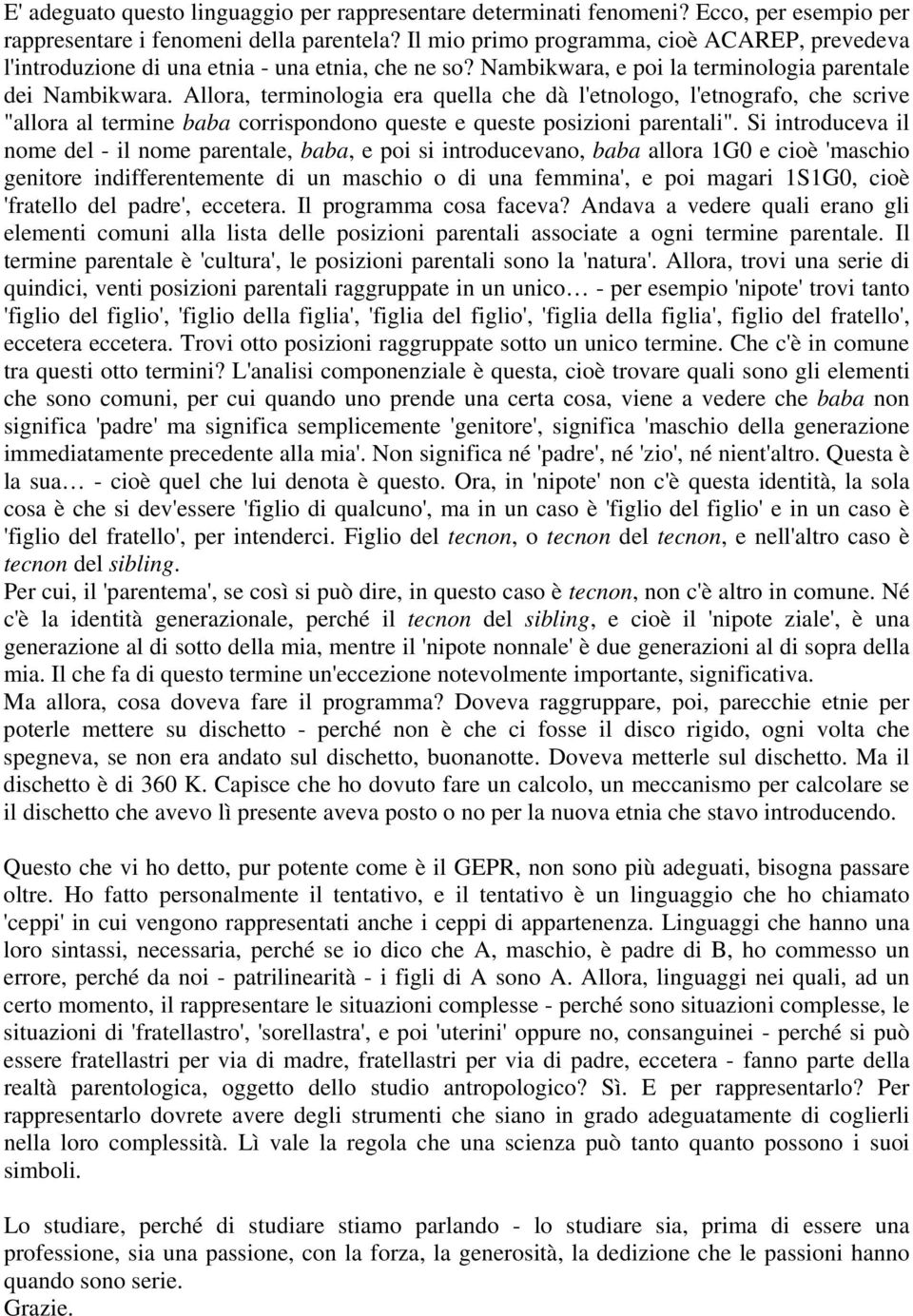 E' adeguato questo linguaggio per rappresentare determinati fenomeni? Ecco, per esempio per rappresentare i fenomeni della parentela? Il mio primo programma, cioè ACAREP, prevedeva l'introduzione di una etnia - una etnia, che ne so? Nambikwara, e poi la terminologia parentale dei Nambikwara. Allora, terminologia era quella che dà l'etnologo, l'etnografo, che scrive "allora al termine baba corrispondono queste e queste posizioni parentali". Si introduceva il nome del - il nome parentale, baba, e poi si introducevano, baba allora 1G0 e cioè 'maschio genitore indifferentemente di un maschio o di una femmina', e poi magari 1S1G0, cioè 'fratello del padre', eccetera. Il programma cosa faceva? Andava a vedere quali erano gli elementi comuni alla lista delle posizioni parentali associate a ogni termine parentale. Il termine parentale è 'cultura', le posizioni parentali sono la 'natura'. Allora, trovi una serie di quindici, venti posizioni parentali raggruppate in un unico… - per esempio 'nipote' trovi tanto 'figlio del figlio', 'figlio della figlia', 'figlia del figlio', 'figlia della figlia', figlio del fratello', eccetera eccetera. Trovi otto posizioni raggruppate sotto un unico termine. Che c'è in comune tra questi otto termini? L'analisi componenziale è questa, cioè trovare quali sono gli elementi che sono comuni, per cui quando uno prende una certa cosa, viene a vedere che baba non significa 'padre' ma significa semplicemente 'genitore', significa 'maschio della generazione immediatamente precedente alla mia'. Non significa né 'padre', né 'zio', né nient'altro. Questa è la sua… - cioè quel che lui denota è questo. Ora, in 'nipote' non c'è questa identità, la sola cosa è che si dev'essere 'figlio di qualcuno', ma in un caso è 'figlio del figlio' e in un caso è 'figlio del fratello', per intenderci. Figlio del tecnon, o tecnon del tecnon, e nell'altro caso è tecnon del sibling.
Per cui, il 'parentema', se così si può dire, in questo caso è tecnon, non c'è altro in comune. Né c'è la identità generazionale, perché il tecnon del sibling, e cioè il 'nipote ziale', è una generazione al di sotto della mia, mentre il 'nipote nonnale' è due generazioni al di sopra della mia. Il che fa di questo termine un'eccezione notevolmente importante, significativa.
Ma allora, cosa doveva fare il programma? Doveva raggruppare, poi, parecchie etnie per poterle mettere su dischetto - perché non è che ci fosse il disco rigido, ogni volta che spegneva, se non era andato sul dischetto, buonanotte. Doveva metterle sul dischetto. Ma il dischetto è di 360 K. Capisce che ho dovuto fare un calcolo, un meccanismo per calcolare se il dischetto che avevo lì presente aveva posto o no per la nuova etnia che stavo introducendo.

Questo che vi ho detto, pur potente come è il GEPR, non sono più adeguati, bisogna passare oltre. Ho fatto personalmente il tentativo, e il tentativo è un linguaggio che ho chiamato 'ceppi' in cui vengono rappresentati anche i ceppi di appartenenza. Linguaggi che hanno una loro sintassi, necessaria, perché se io dico che A, maschio, è padre di B, ho commesso un errore, perché da noi - patrilinearità - i figli di A sono A. Allora, linguaggi nei quali, ad un certo momento, il rappresentare le situazioni complesse - perché sono situazioni complesse, le situazioni di 'fratellastro', 'sorellastra', e poi 'uterini' oppure no, consanguinei - perché si può essere fratellastri per via di madre, fratellastri per via di padre, eccetera - fanno parte della realtà parentologica, oggetto dello studio antropologico? Sì. E per rappresentarlo? Per rappresentarlo dovrete avere degli strumenti che siano in grado adeguatamente di coglierli nella loro complessità. Lì vale la regola che una scienza può tanto quanto possono i suoi simboli.

Lo studiare, perché di studiare stiamo parlando - lo studiare sia, prima di essere una professione, sia una passione, con la forza, la generosità, la dedizione che le passioni hanno quando sono serie.
Grazie.